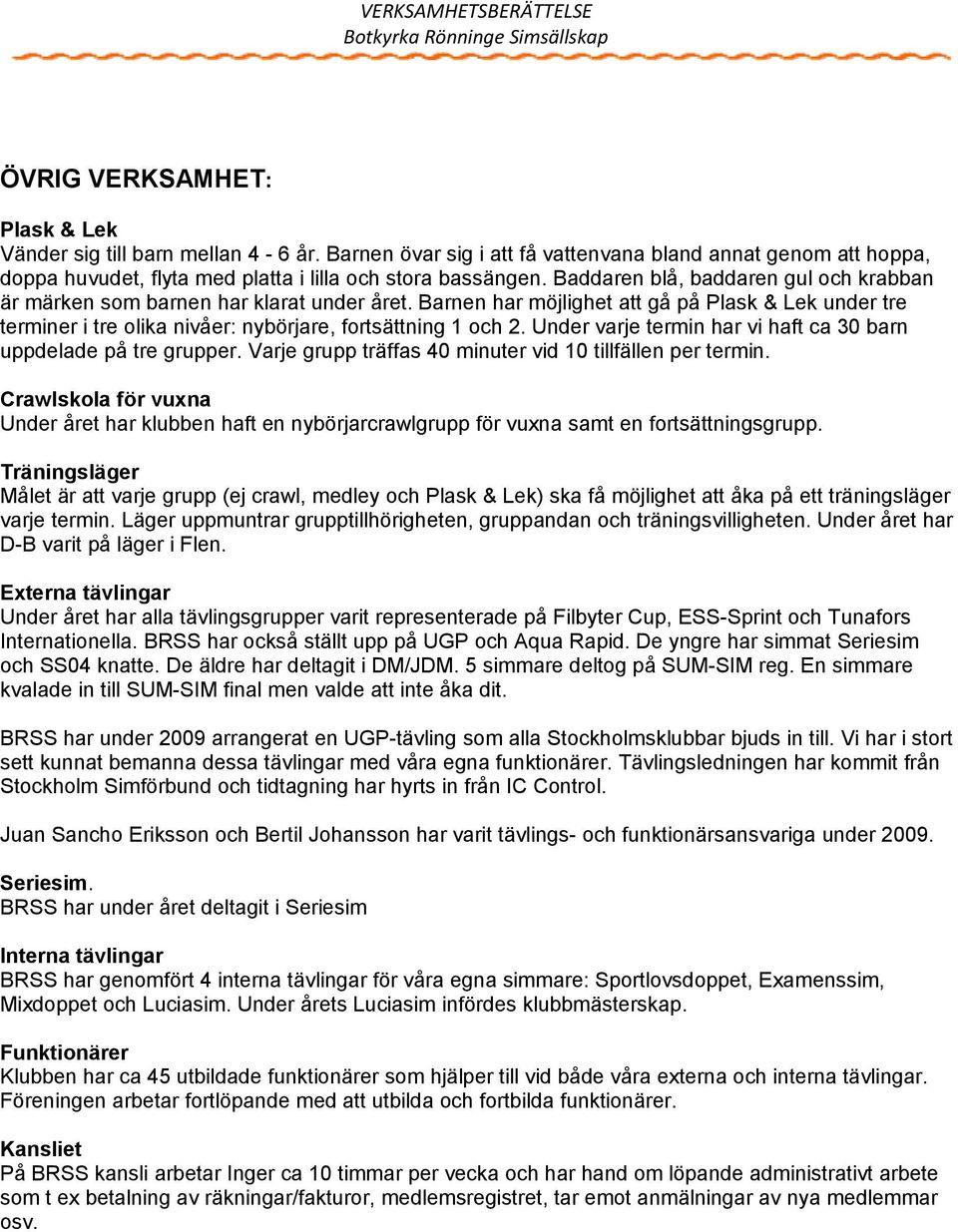 VERKSAMHETSBERÄTTELSE
Botkyrka Rönninge Simsällskap

ÖVRIG VERKSAMHET:

Plask & Lek
Vänder sig till barn mellan 4 - 6 år. Barnen övar sig i att få vattenvana bland annat genom att hoppa, doppa huvudet, flyta med platta i lilla och stora bassängen. Baddaren blå, baddaren gul och krabban är märken som barnen har klarat under året. Barnen har möjlighet att gå på Plask & Lek under tre terminer i tre olika nivåer: nybörjare, fortsättning 1 och 2. Under varje termin har vi haft ca 30 barn uppdelade på tre grupper. Varje grupp träffas 40 minuter vid 10 tillfällen per termin.

Crawlskola för vuxna
Under året har klubben haft en nybörjarcrawlgrupp för vuxna samt en fortsättningsgrupp.

Träningsläger
Målet är att varje grupp (ej crawl, medley och Plask & Lek) ska få möjlighet att åka på ett träningsläger varje termin. Läger uppmuntrar grupptillhörigheten, gruppandan och träningsvilligheten. Under året har D-B varit på läger i Flen.

Externa tävlingar
Under året har alla tävlingsgrupper varit representerade på Filbyter Cup, ESS-Sprint och Tunafors Internationella. BRSS har också ställt upp på UGP och Aqua Rapid. De yngre har simmat Seriesim och SS04 knatte. De äldre har deltagit i DM/JDM. 5 simmare deltog på SUM-SIM reg. En simmare kvalade in till SUM-SIM final men valde att inte åka dit.

BRSS har under 2009 arrangerat en UGP-tävling som alla Stockholmsklubbar bjuds in till. Vi har i stort sett kunnat bemanna dessa tävlingar med våra egna funktionärer. Tävlingsledningen har kommit från Stockholm Simförbund och tidtagning har hyrts in från IC Control.

Juan Sancho Eriksson och Bertil Johansson har varit tävlings- och funktionärsansvariga under 2009.

Seriesim.
BRSS har under året deltagit i Seriesim

Interna tävlingar
BRSS har genomfört 4 interna tävlingar för våra egna simmare: Sportlovsdoppet, Examenssim, Mixdoppet och Luciasim. Under årets Luciasim infördes klubbmästerskap.

Funktionärer
Klubben har ca 45 utbildade funktionärer som hjälper till vid både våra externa och interna tävlingar. Föreningen arbetar fortlöpande med att utbilda och fortbilda funktionärer.

Kansliet
På BRSS kansli arbetar Inger ca 10 timmar per vecka och har hand om löpande administrativt arbete som t ex betalning av räkningar/fakturor, medlemsregistret, tar emot anmälningar av nya medlemmar osv.